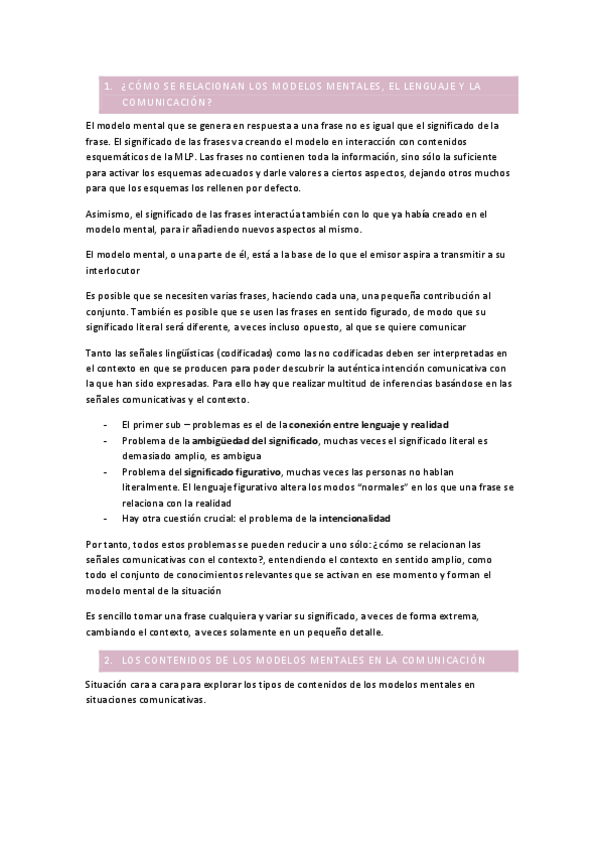 1. ¿CÓMO SE RELACIONAN LOS MODELOS MENTALES, EL LENGUAJE Y LA COMUNICACIÓN?

El modelo mental que se genera en respuesta a una frase no es igual que el significado de la frase. El significado de las frases va creando el modelo en interacción con contenidos esquemáticos de la MLP. Las frases no contienen toda la información, sino sólo la suficiente para activar los esquemas adecuados y darle valores a ciertos aspectos, dejando otros muchos para que los esquemas los rellenen por defecto.

Asimismo, el significado de las frases interactúa también con lo que ya había creado en el modelo mental, para ir añadiendo nuevos aspectos al mismo.

El modelo mental, o una parte de él, está a la base de lo que el emisor aspira a transmitir a su interlocutor

Es posible que se necesiten varias frases, haciendo cada una, una pequeña contribución al conjunto. También es posible que se usen las frases en sentido figurado, de modo que su significado literal será diferente, a veces incluso opuesto, al que se quiere comunicar

Tanto las señales lingüísticas (codificadas) como las no codificadas deben ser interpretadas en el contexto en que se producen para poder descubrir la auténtica intención comunicativa con la que han sido expresadas. Para ello hay que realizar multitud de inferencias basándose en las señales comunicativas y el contexto.

- El primer sub – problemas es el de la conexión entre lenguaje y realidad
- Problema de la ambigüedad del significado, muchas veces el significado literal es demasiado amplio, es ambigua
- Problema del significado figurativo, muchas veces las personas no hablan literalmente. El lenguaje figurativo altera los modos "normales" en los que una frase se relaciona con la realidad
- Hay otra cuestión crucial: el problema de la intencionalidad

Por tanto, todos estos problemas se pueden reducir a uno sólo: ¿cómo se relacionan las señales comunicativas con el contexto?, entendiendo el contexto en sentido amplio, como todo el conjunto de conocimientos relevantes que se activan en ese momento y forman el modelo mental de la situación

Es sencillo tomar una frase cualquiera y variar su significado, a veces de forma extrema, cambiando el contexto, a veces solamente en un pequeño detalle.

2. LOS CONTENIDOS DE LOS MODELOS MENTALES EN LA COMUNICACIÓN

Situación cara a cara para explorar los tipos de contenidos de los modelos mentales en situaciones comunicativas.